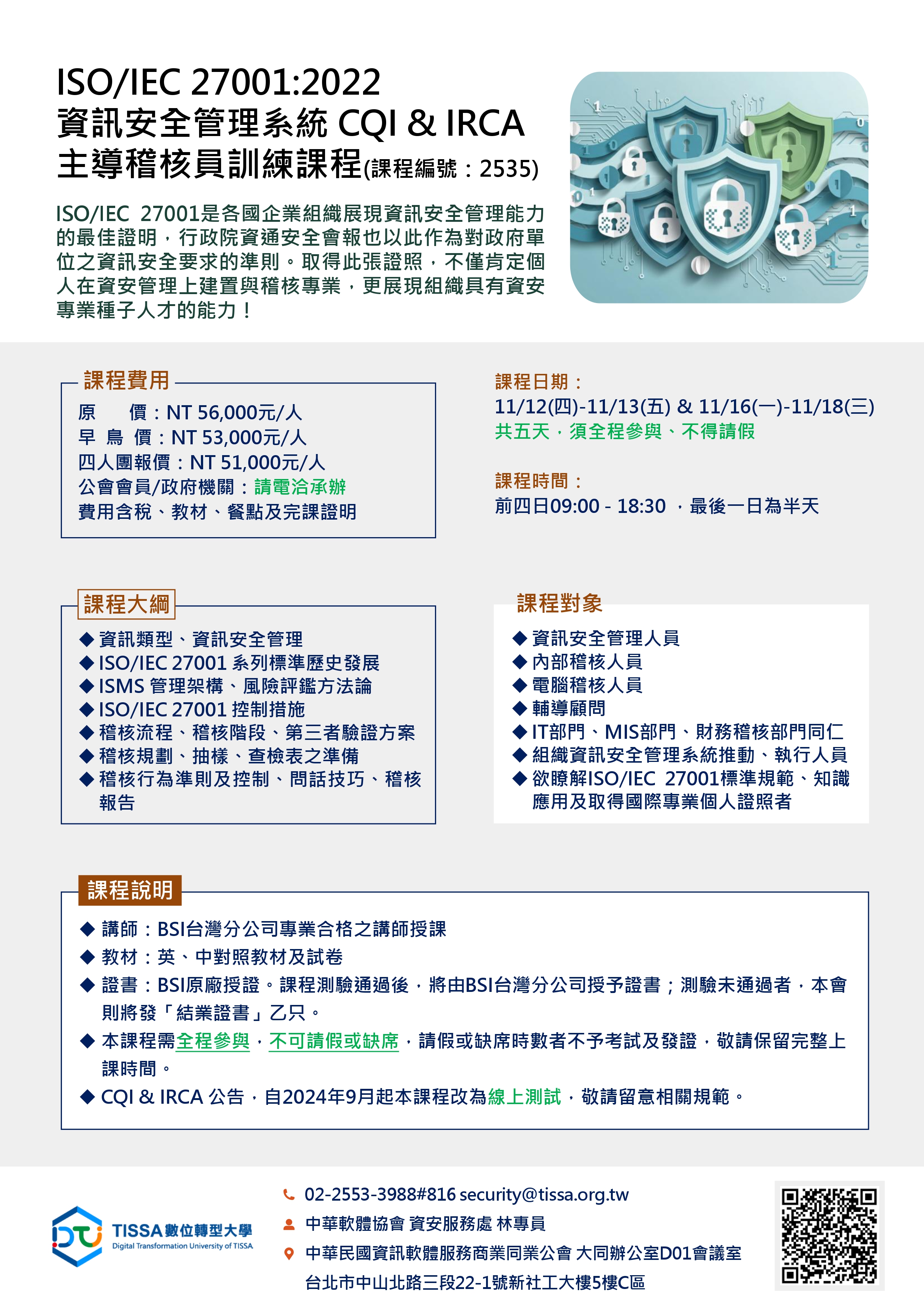 ISO/IEC 27001:2022
資訊安全管理系統 CQI & IRCA
主導稽核員訓練課程(課程編號：2535)

ISO/IEC 27001是各國企業組織展現資訊安全管理能力的最佳證明，行政院資通安全會報也以此作為對政府單位之資訊安全要求的準則。取得此張證照，不僅肯定個人在資安管理上建置與稽核專業，更展現組織具有資安專業種子人才的能力！

課程費用
原　價：NT 56,000元/人
早 鳥 價：NT 53,000元/人
四人團報價：NT 51,000元/人
公會會員/政府機關：請電洽承辦
費用含稅、教材、餐點及完課證明

課程日期：
11/12(四)-11/13(五) & 11/16(一)-11/18(三)
共五天，須全程參與、不得請假

課程時間：
前四日09:00 - 18:30 ，最後一日為半天

課程大綱
◆ 資訊類型、資訊安全管理
◆ ISO/IEC 27001 系列標準歷史發展
◆ ISMS 管理架構、風險評鑑方法論
◆ ISO/IEC 27001 控制措施
◆ 稽核流程、稽核階段、第三者驗證方案
◆ 稽核規劃、抽樣、查檢表之準備
◆ 稽核行為準則及控制、問話技巧、稽核報告

課程對象
◆ 資訊安全管理人員
◆ 內部稽核人員
◆ 電腦稽核人員
◆ 輔導顧問
◆ IT部門、MIS部門、財務稽核部門同仁
◆ 組織資訊安全管理系統推動、執行人員
◆ 欲瞭解ISO/IEC 27001標準規範、知識應用及取得國際專業個人證照者

課程說明
◆ 講師：BSI台灣分公司專業合格之講師授課
◆ 教材：英、中對照教材及試卷
◆ 證書：BSI原廠授證。課程測驗通過後，將由BSI台灣分公司授予證書；測驗未通過者，本會則將發「結業證書」乙只。
◆ 本課程需全程參與，不可請假或缺席，請假或缺席時數者不予考試及發證，敬請保留完整上課時間。
◆ CQI & IRCA 公告，自2024年9月起本課程改為線上測試，敬請留意相關規範。

TISSA數位轉型大學
Digital Transformation University of TISSA

02-2553-3988#816 security@tissa.org.tw
中華軟體協會 資安服務處 林專員
中華民國資訊軟體服務商業同業公會 大同辦公室D01會議室
台北市中山北路三段22-1號新社工大樓5樓C區